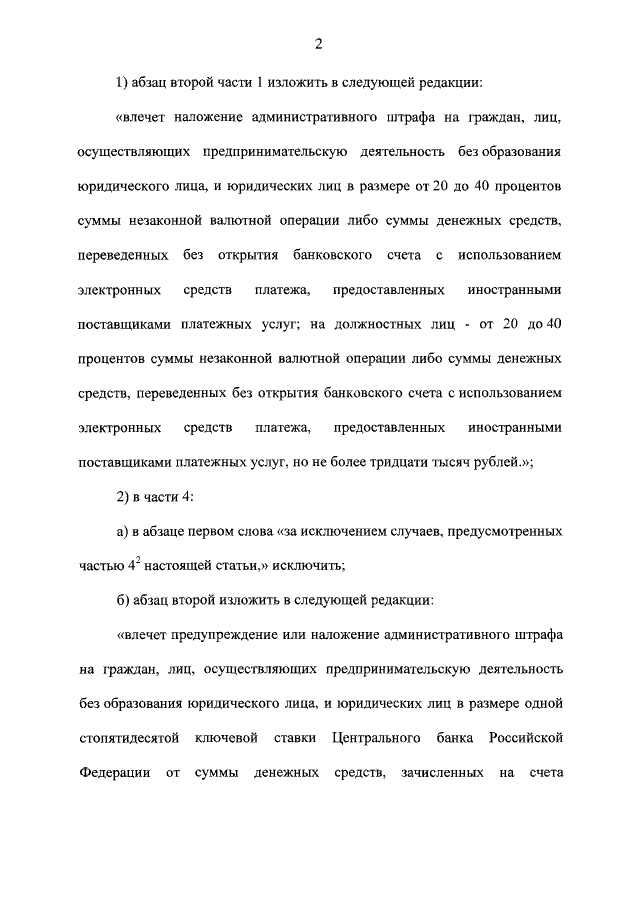 2

1) абзац второй части 1 изложить в следующей редакции:

«влечет наложение административного штрафа на граждан, лиц, осуществляющих предпринимательскую деятельность без образования юридического лица, и юридических лиц в размере от 20 до 40 процентов суммы незаконной валютной операции либо суммы денежных средств, переведенных без открытия банковского счета с использованием электронных средств платежа, предоставленных иностранными поставщиками платежных услуг; на должностных лиц - от 20 до 40 процентов суммы незаконной валютной операции либо суммы денежных средств, переведенных без открытия банковского счета с использованием электронных средств платежа, предоставленных иностранными поставщиками платежных услуг, но не более тридцати тысяч рублей.»;

2) в части 4:

а) в абзаце первом слова «за исключением случаев, предусмотренных частью $4^2$ настоящей статьи,» исключить;

б) абзац второй изложить в следующей редакции:

«влечет предупреждение или наложение административного штрафа на граждан, лиц, осуществляющих предпринимательскую деятельность без образования юридического лица, и юридических лиц в размере одной стопятидесятой ключевой ставки Центрального банка Российской Федерации от суммы денежных средств, зачисленных на счета